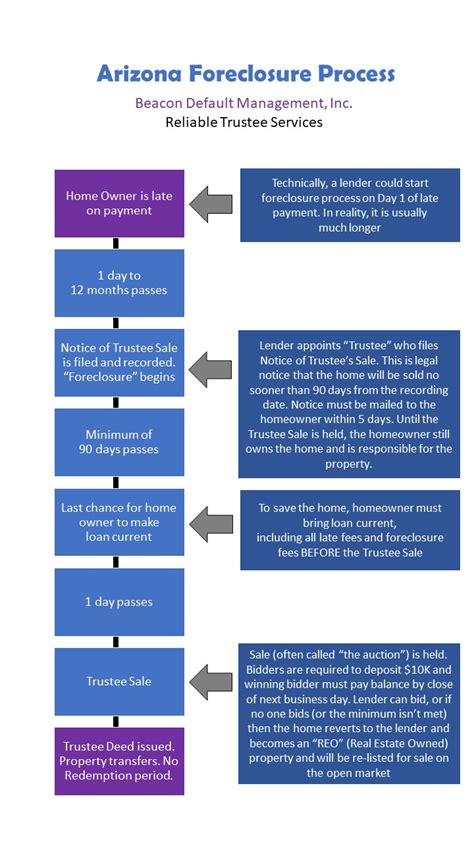 Arizona Foreclosure Process

Beacon Default Management, Inc.
Reliable Trustee Services

Home Owner is late on payment

Technically, a lender could start foreclosure process on Day 1 of late payment. In reality, it is usually much longer

1 day to 12 months passes

Notice of Trustee Sale is filed and recorded. "Foreclosure" begins

Lender appoints "Trustee" who files Notice of Trustee's Sale. This is legal notice that the home will be sold no sooner than 90 days from the recording date. Notice must be mailed to the homeowner within 5 days. Until the Trustee Sale is held, the homeowner still owns the home and is responsible for the property.

Minimum of 90 days passes

Last chance for home owner to make loan current

To save the home, homeowner must bring loan current, including all late fees and foreclosure fees BEFORE the Trustee Sale

1 day passes

Trustee Sale

Sale (often called "the auction") is held. Bidders are required to deposit $10K and winning bidder must pay balance by close of next business day. Lender can bid, or if no one bids (or the minimum isn't met) then the home reverts to the lender and becomes an "REO" (Real Estate Owned) property and will be re-listed for sale on the open market

Trustee Deed issued. Property transfers. No Redemption period.